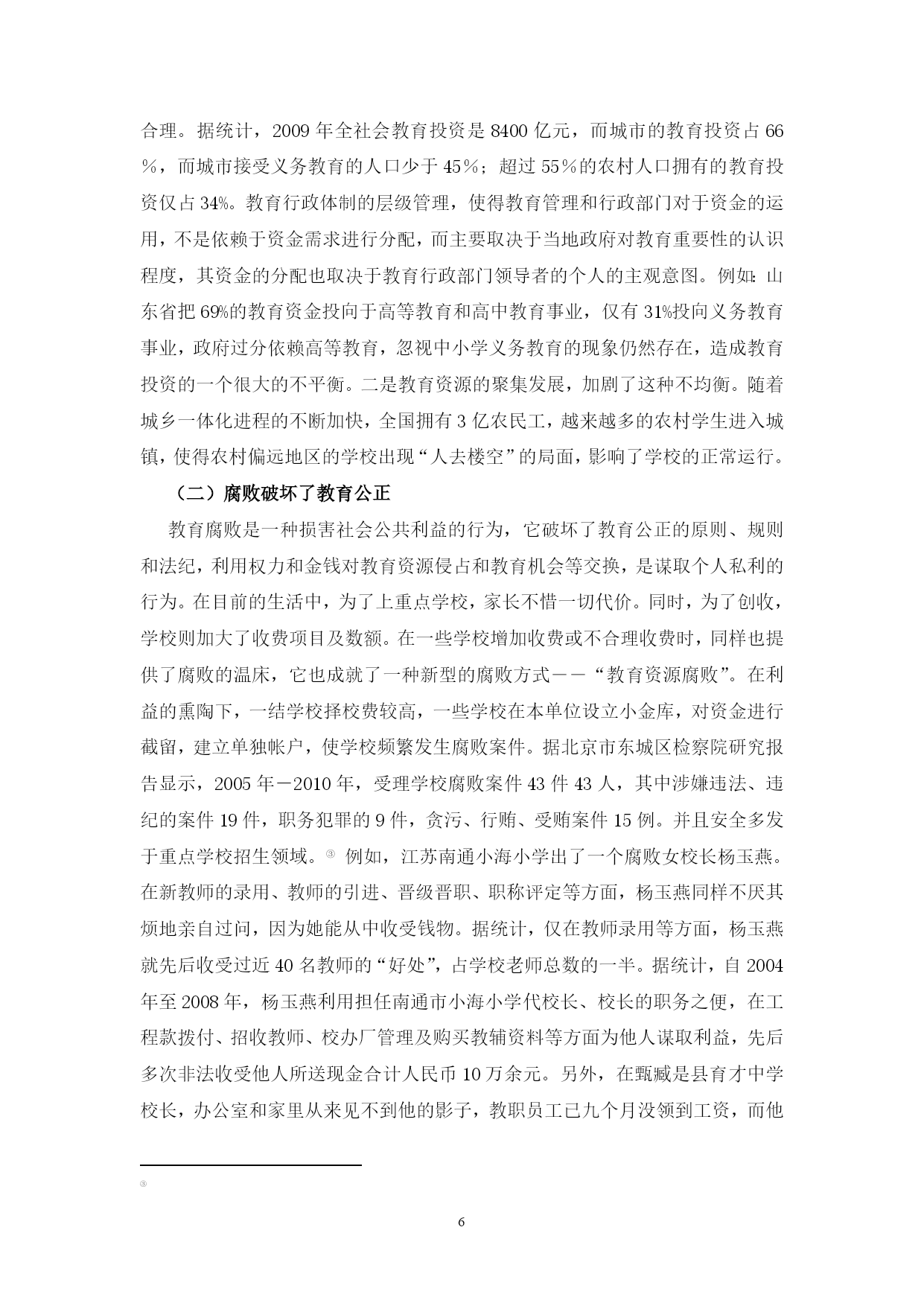 合理。据统计，2009 年全社会教育投资是 8400 亿元，而城市的教育投资占 66％，而城市接受义务教育的人口少于 45％；超过 55％的农村人口拥有的教育投资仅占 34%。教育行政体制的层级管理，使得教育管理和行政部门对于资金的运用，不是依赖于资金需求进行分配，而主要取决于当地政府对教育重要性的认识程度，其资金的分配也取决于教育行政部门领导者的个人的主观意图。例如：山东省把 69%的教育资金投向于高等教育和高中教育事业，仅有 31%投向义务教育事业，政府过分依赖高等教育，忽视中小学义务教育的现象仍然存在，造成教育投资的一个很大的不平衡。二是教育资源的聚集发展，加剧了这种不均衡。随着城乡一体化进程的不断加快，全国拥有 3 亿农民工，越来越多的农村学生进入城镇，使得农村偏远地区的学校出现“人去楼空”的局面，影响了学校的正常运行。

（二）腐败破坏了教育公正

教育腐败是一种损害社会公共利益的行为，它破坏了教育公正的原则、规则和法纪，利用权力和金钱对教育资源侵占和教育机会等交换，是谋取个人私利的行为。在目前的生活中，为了上重点学校，家长不惜一切代价。同时，为了创收，学校则加大了收费项目及数额。在一些学校增加收费或不合理收费时，同样也提供了腐败的温床，它也成就了一种新型的腐败方式——“教育资源腐败”。在利益的熏陶下，一结学校择校费较高，一些学校在本单位设立小金库，对资金进行截留，建立单独帐户，使学校频繁发生腐败案件。据北京市东城区检察院研究报告显示，2005 年－2010 年，受理学校腐败案件 43 件 43 人，其中涉嫌违法、违纪的案件 19 件，职务犯罪的 9 件，贪污、行贿、受贿案件 15 例。并且安全多发于重点学校招生领域。③ 例如，江苏南通小海小学出了一个腐败女校长杨玉燕。在新教师的录用、教师的引进、晋级晋职、职称评定等方面，杨玉燕同样不厌其烦地亲自过问，因为她能从中收受钱物。据统计，仅在教师录用等方面，杨玉燕就先后收受过近 40 名教师的“好处”，占学校老师总数的一半。据统计，自 2004 年至 2008 年，杨玉燕利用担任南通市小海小学代校长、校长的职务之便，在工程款拨付、招收教师、校办厂管理及购买教辅资料等方面为他人谋取利益，先后多次非法收受他人所送现金合计人民币 10 万余元。另外，在甄臧是县育才中学校长，办公室和家里从来见不到他的影子，教职员工已九个月没领到工资，而他

③

6